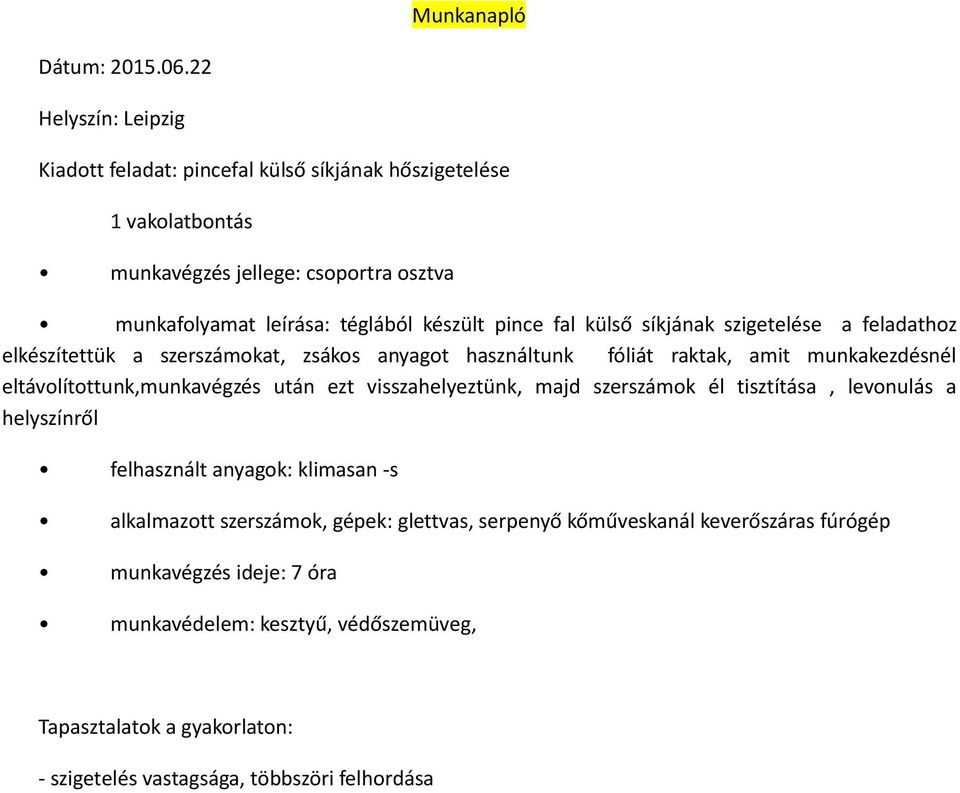 Munkanapló

Dátum: 2015.06.22

Helyszín: Leipzig

Kiadott feladat: pincefal külső síkjának hőszigetelése

1 vakolatbontás

• munkavégzés jellege: csoportra osztva

• munkafolyamat leírása: téglából készült pince fal külső síkjának szigetelése a feladathoz elkészítettük a szerszámokat, zsákos anyagot használtunk fóliát raktak, amit munkakezdésnél eltávolítottunk,munkavégzés után ezt visszahelyeztünk, majd szerszámok él tisztítása , levonulás a helyszínről

• felhasznált anyagok: klimasan -s

• alkalmazott szerszámok, gépek: glettvas, serpenyő kőműveskanál keverőszáras fúrógép

• munkavégzés ideje: 7 óra

• munkavédelem: kesztyű, védőszemüveg,

Tapasztalatok a gyakorlaton:

- szigetelés vastagsága, többszöri felhordása